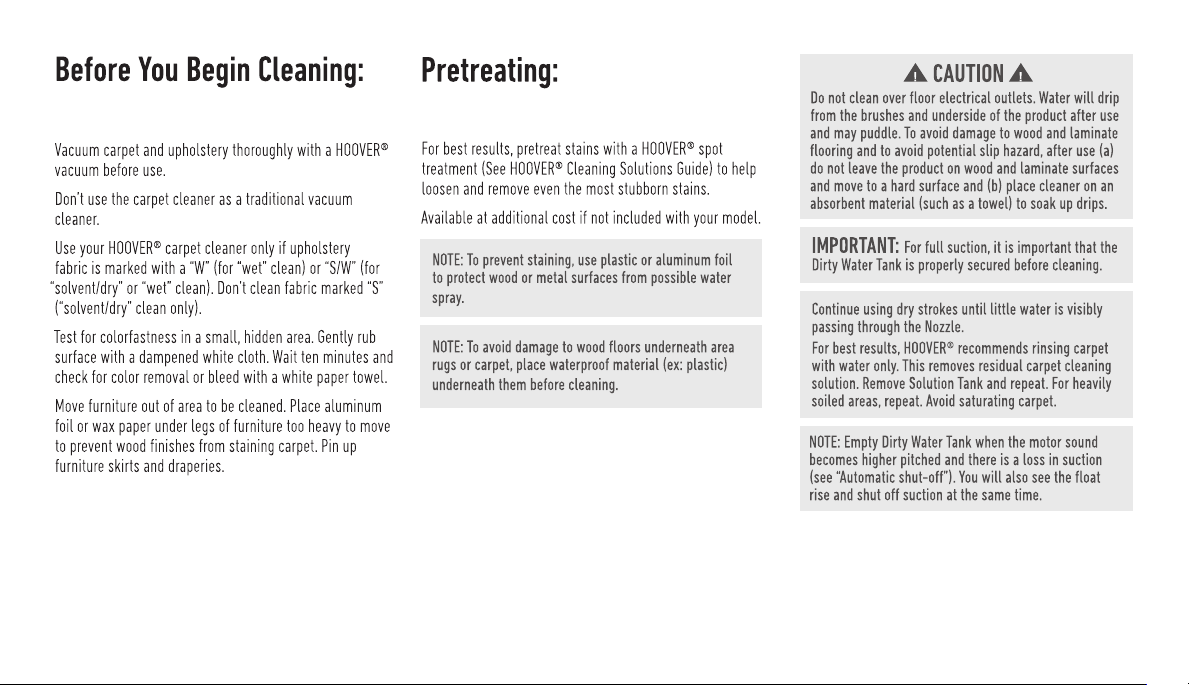 Before You Begin Cleaning:

Vacuum carpet and upholstery thoroughly with a HOOVER® vacuum before use.

Don't use the carpet cleaner as a traditional vacuum cleaner.

Use your HOOVER® carpet cleaner only if upholstery fabric is marked with a "W" (for "wet" clean) or "S/W" (for "solvent/dry" or "wet" clean). Don't clean fabric marked "S" ("solvent/dry" clean only).

Test for colorfastness in a small, hidden area. Gently rub surface with a dampened white cloth. Wait ten minutes and check for color removal or bleed with a white paper towel.

Move furniture out of area to be cleaned. Place aluminum foil or wax paper under legs of furniture too heavy to move to prevent wood finishes from staining carpet. Pin up furniture skirts and draperies.

Pretreating:

For best results, pretreat stains with a HOOVER® spot treatment (See HOOVER® Cleaning Solutions Guide) to help loosen and remove even the most stubborn stains.

Available at additional cost if not included with your model.

NOTE: To prevent staining, use plastic or aluminum foil to protect wood or metal surfaces from possible water spray.

NOTE: To avoid damage to wood floors underneath area rugs or carpet, place waterproof material (ex: plastic) underneath them before cleaning.

CAUTION

Do not clean over floor electrical outlets. Water will drip from the brushes and underside of the product after use and may puddle. To avoid damage to wood and laminate flooring and to avoid potential slip hazard, after use (a) do not leave the product on wood and laminate surfaces and move to a hard surface and (b) place cleaner on an absorbent material (such as a towel) to soak up drips.

IMPORTANT: For full suction, it is important that the Dirty Water Tank is properly secured before cleaning.

Continue using dry strokes until little water is visibly passing through the Nozzle.

For best results, HOOVER® recommends rinsing carpet with water only. This removes residual carpet cleaning solution. Remove Solution Tank and repeat. For heavily soiled areas, repeat. Avoid saturating carpet.

NOTE: Empty Dirty Water Tank when the motor sound becomes higher pitched and there is a loss in suction (see "Automatic shut-off"). You will also see the float rise and shut off suction at the same time.